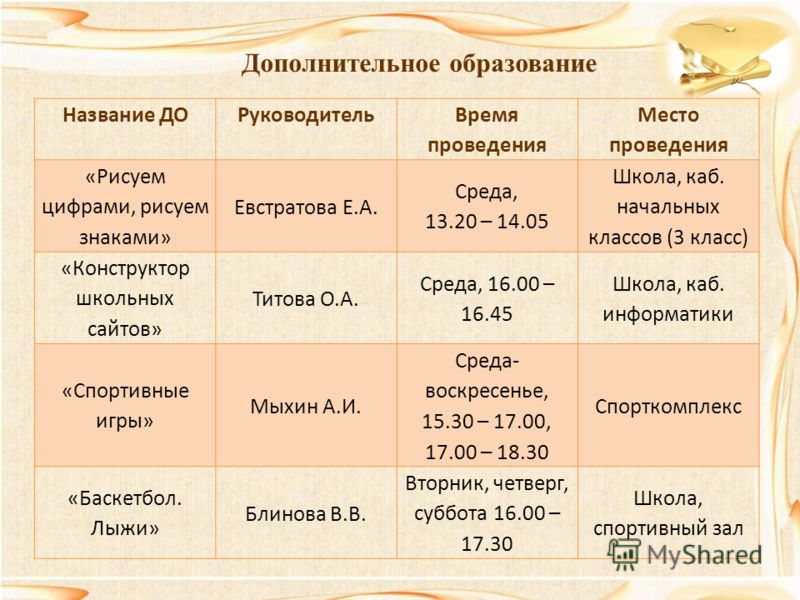 Дополнительное образование

| Название ДО | Руководитель | Время проведения | Место проведения |
|---|---|---|---|
| «Рисуем цифрами, рисуем знаками» | Евстратова Е.А. | Среда, 13.20 – 14.05 | Школа, каб. начальных классов (3 класс) |
| «Конструктор школьных сайтов» | Титова О.А. | Среда, 16.00 – 16.45 | Школа, каб. информатики |
| «Спортивные игры» | Мыхин А.И. | Среда-воскресенье, 15.30 – 17.00, 17.00 – 18.30 | Спорткомплекс |
| «Баскетбол. Лыжи» | Блинова В.В. | Вторник, четверг, суббота 16.00 – 17.30 | Школа, спортивный зал |

MyShared